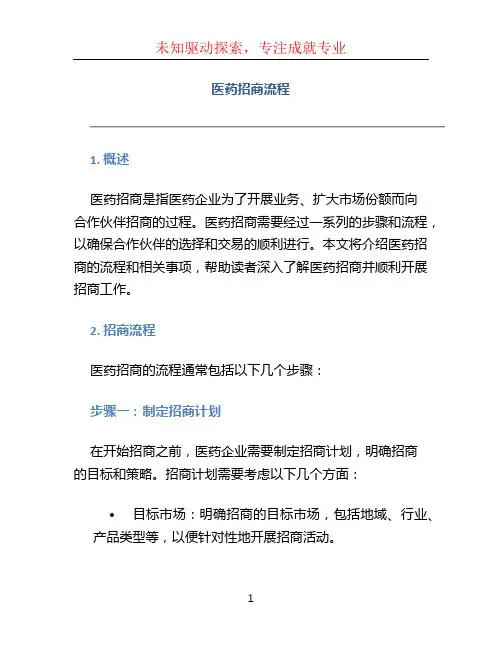 未知驱动探索，专注成就专业

医药招商流程

1. 概述

医药招商是指医药企业为了开展业务、扩大市场份额而向合作伙伴招商的过程。医药招商需要经过一系列的步骤和流程，以确保合作伙伴的选择和交易的顺利进行。本文将介绍医药招商的流程和相关事项，帮助读者深入了解医药招商并顺利开展招商工作。

2. 招商流程

医药招商的流程通常包括以下几个步骤：

步骤一：制定招商计划

在开始招商之前，医药企业需要制定招商计划，明确招商的目标和策略。招商计划需要考虑以下几个方面：

• 目标市场：明确招商的目标市场，包括地域、行业、产品类型等，以便针对性地开展招商活动。

1